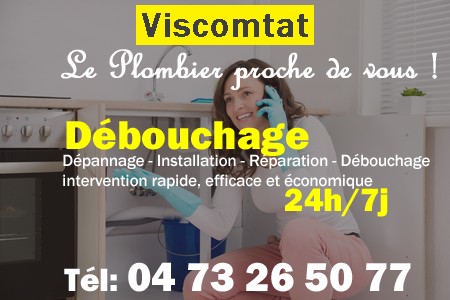 Viscomtat

Le Plombier proche de vous !

Débouchage

Dépannage - Installation - Réparation - Débouchage intervention rapide, efficace et économique

24h/7j

Tél: 04 73 26 50 77